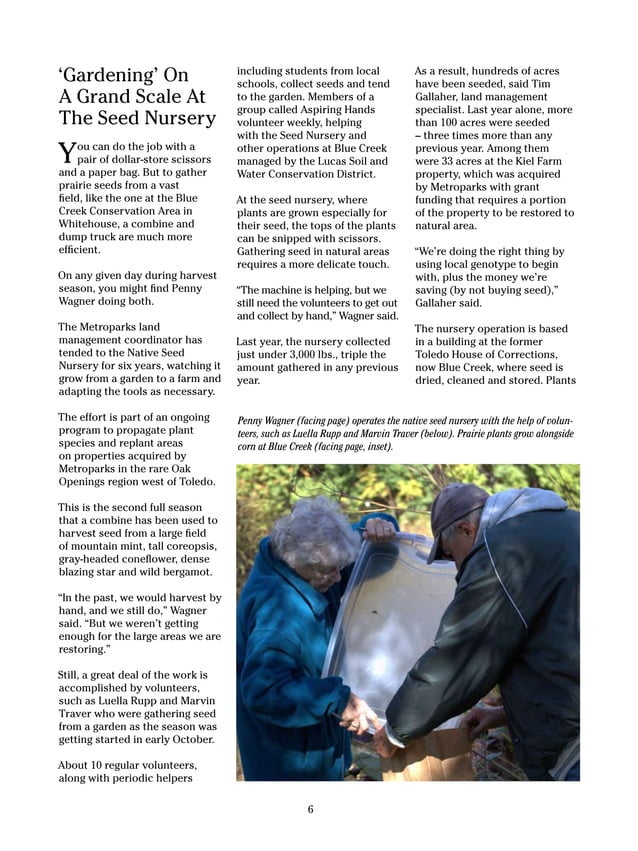 'Gardening' On A Grand Scale At The Seed Nursery

You can do the job with a pair of dollar-store scissors and a paper bag. But to gather prairie seeds from a vast field, like the one at the Blue Creek Conservation Area in Whitehouse, a combine and dump truck are much more efficient.

On any given day during harvest season, you might find Penny Wagner doing both.

The Metroparks land management coordinator has tended to the Native Seed Nursery for six years, watching it grow from a garden to a farm and adapting the tools as necessary.

The effort is part of an ongoing program to propagate plant species and replant areas on properties acquired by Metroparks in the rare Oak Openings region west of Toledo.

This is the second full season that a combine has been used to harvest seed from a large field of mountain mint, tall coreopsis, gray-headed coneflower, dense blazing star and wild bergamot.

"In the past, we would harvest by hand, and we still do," Wagner said. "But we weren't getting enough for the large areas we are restoring."

Still, a great deal of the work is accomplished by volunteers, such as Luella Rupp and Marvin Traver who were gathering seed from a garden as the season was getting started in early October.

About 10 regular volunteers, along with periodic helpers including students from local schools, collect seeds and tend to the garden. Members of a group called Aspiring Hands volunteer weekly, helping with the Seed Nursery and other operations at Blue Creek managed by the Lucas Soil and Water Conservation District.

At the seed nursery, where plants are grown especially for their seed, the tops of the plants can be snipped with scissors. Gathering seed in natural areas requires a more delicate touch.

"The machine is helping, but we still need the volunteers to get out and collect by hand," Wagner said.

Last year, the nursery collected just under 3,000 lbs., triple the amount gathered in any previous year.

As a result, hundreds of acres have been seeded, said Tim Gallaher, land management specialist. Last year alone, more than 100 acres were seeded – three times more than any previous year. Among them were 33 acres at the Kiel Farm property, which was acquired by Metroparks with grant funding that requires a portion of the property to be restored to natural area.

"We're doing the right thing by using local genotype to begin with, plus the money we're saving (by not buying seed)," Gallaher said.

The nursery operation is based in a building at the former Toledo House of Corrections, now Blue Creek, where seed is dried, cleaned and stored. Plants

Penny Wagner (facing page) operates the native seed nursery with the help of volunteers, such as Luella Rupp and Marvin Traver (below). Prairie plants grow alongside corn at Blue Creek (facing page, inset).

6